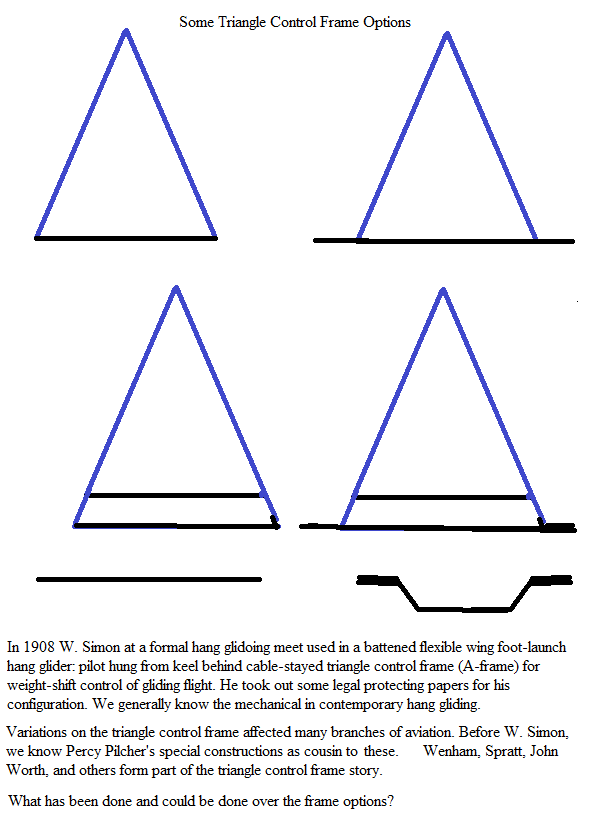 Some Triangle Control Frame Options

In 1908 W. Simon at a formal hang glidoing meet used in a battened flexible wing foot-launch hang glider: pilot hung from keel behind cable-stayed triangle control frame (A-frame) for weight-shift control of gliding flight. He took out some legal protecting papers for his configuration. We generally know the mechanical in contemporary hang gliding.

Variations on the triangle control frame affected many branches of aviation. Before W. Simon, we know Percy Pilcher's special constructions as cousin to these. Wenham, Spratt, John Worth, and others form part of the triangle control frame story.

What has been done and could be done over the frame options?